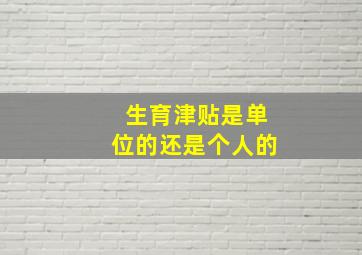 生育津贴是单位的还是个人的